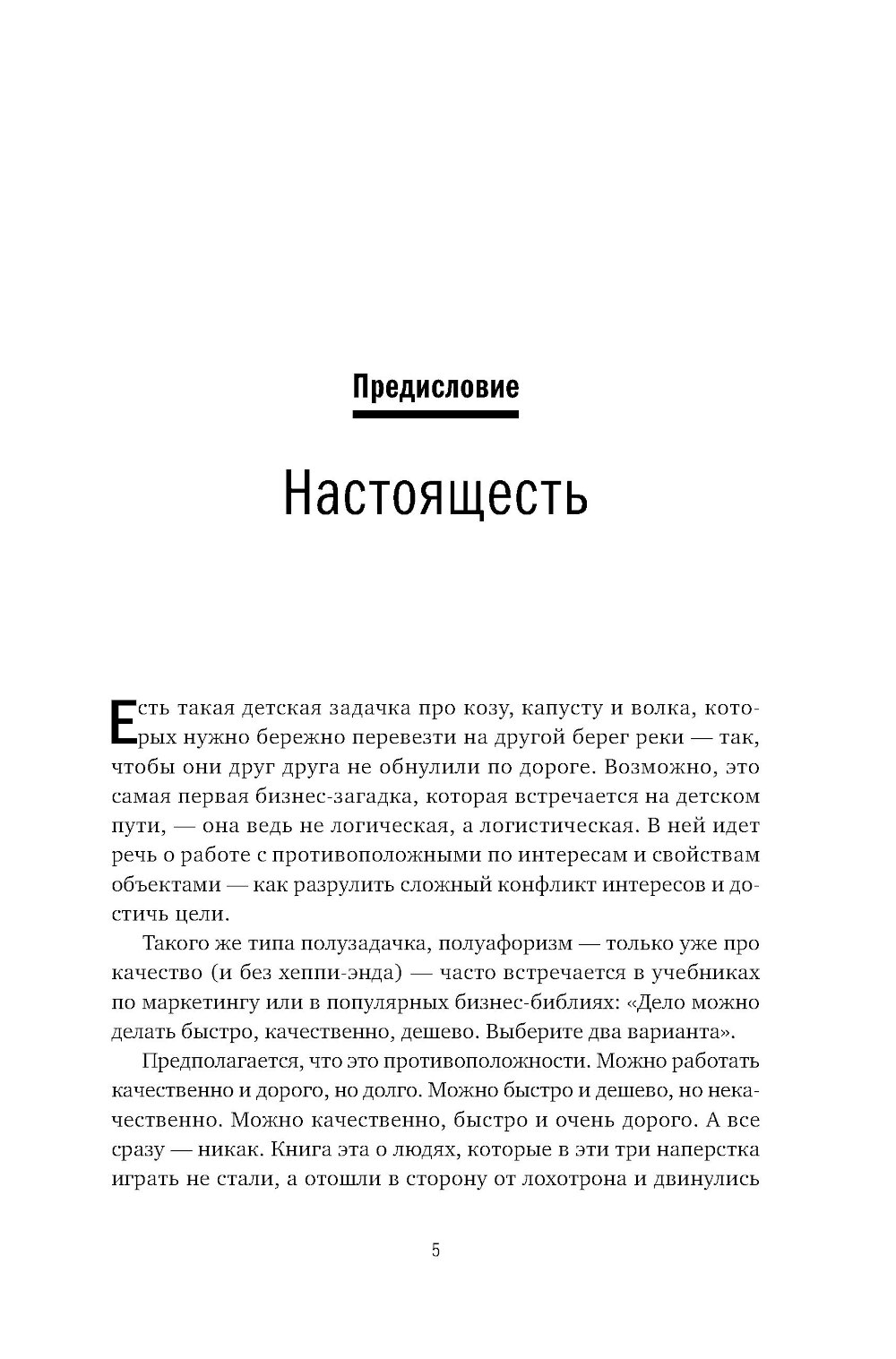 Предисловие

Настоящесть

Есть такая детская задачка про козу, капусту и волка, которых нужно бережно перевезти на другой берег реки — так, чтобы они друг друга не обнулили по дороге. Возможно, это самая первая бизнес-загадка, которая встречается на детском пути, — она ведь не логическая, а логистическая. В ней идет речь о работе с противоположными по интересам и свойствам объектами — как разрулить сложный конфликт интересов и достичь цели.

Такого же типа полузадачка, полуафоризм — только уже про качество (и без хеппи-энда) — часто встречается в учебниках по маркетингу или в популярных бизнес-библиях: «Дело можно делать быстро, качественно, дешево. Выберите два варианта».

Предполагается, что это противоположности. Можно работать качественно и дорого, но долго. Можно быстро и дешево, но некачественно. Можно качественно, быстро и очень дорого. А все сразу — никак. Книга эта о людях, которые в эти три наперстка играть не стали, а отошли в сторону от лохотрона и двинулись

5